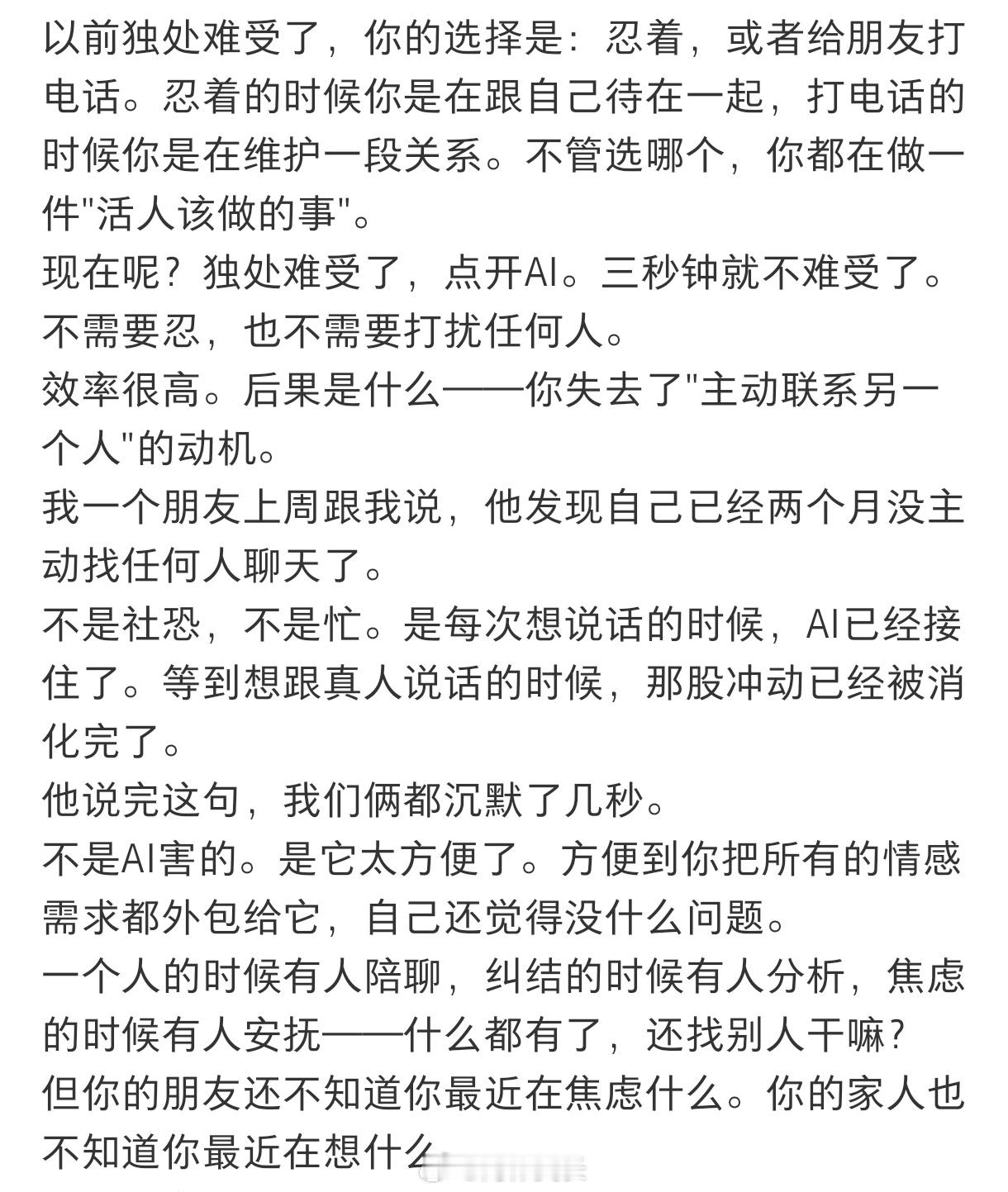 以前独处难受了，你的选择是：忍着，或者给朋友打电话。忍着的时候你是在跟自己待在一起，打电话的时候你是在维护一段关系。不管选哪个，你都在做一件"活人该做的事"。
现在呢？独处难受了，点开AI。三秒钟就不难受了。不需要忍，也不需要打扰任何人。
效率很高。后果是什么——你失去了"主动联系另一个人"的动机。
我一个朋友上周跟我说，他发现自己已经两个月没主动找任何人聊天了。
不是社恐，不是忙。是每次想说话的时候，AI已经接住了。等到想跟真人说话的时候，那股冲动已经被消化完了。
他说完这句，我们俩都沉默了几秒。
不是AI害的。是它太方便了。方便到你把所有的情感需求都外包给它，自己还觉得没什么问题。
一个人的时候有人陪聊，纠结的时候有人分析，焦虑的时候有人安抚——什么都有了，还找别人干嘛？
但你的朋友还不知道你最近在焦虑什么。你的家人也不知道你最近在想什么